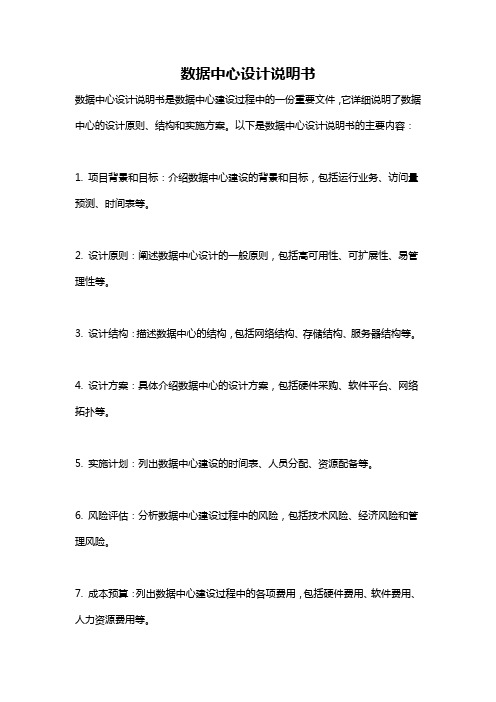 数据中心设计说明书

数据中心设计说明书是数据中心建设过程中的一份重要文件，它详细说明了数据中心的设计原则、结构和实施方案。以下是数据中心设计说明书的主要内容：

1. 项目背景和目标：介绍数据中心建设的背景和目标，包括运行业务、访问量预测、时间表等。

2. 设计原则：阐述数据中心设计的一般原则，包括高可用性、可扩展性、易管理性等。

3. 设计结构：描述数据中心的结构，包括网络结构、存储结构、服务器结构等。

4. 设计方案：具体介绍数据中心的设计方案，包括硬件采购、软件平台、网络拓扑等。

5. 实施计划：列出数据中心建设的时间表、人员分配、资源配备等。

6. 风险评估：分析数据中心建设过程中的风险，包括技术风险、经济风险和管理风险。

7. 成本预算：列出数据中心建设过程中的各项费用，包括硬件费用、软件费用、人力资源费用等。